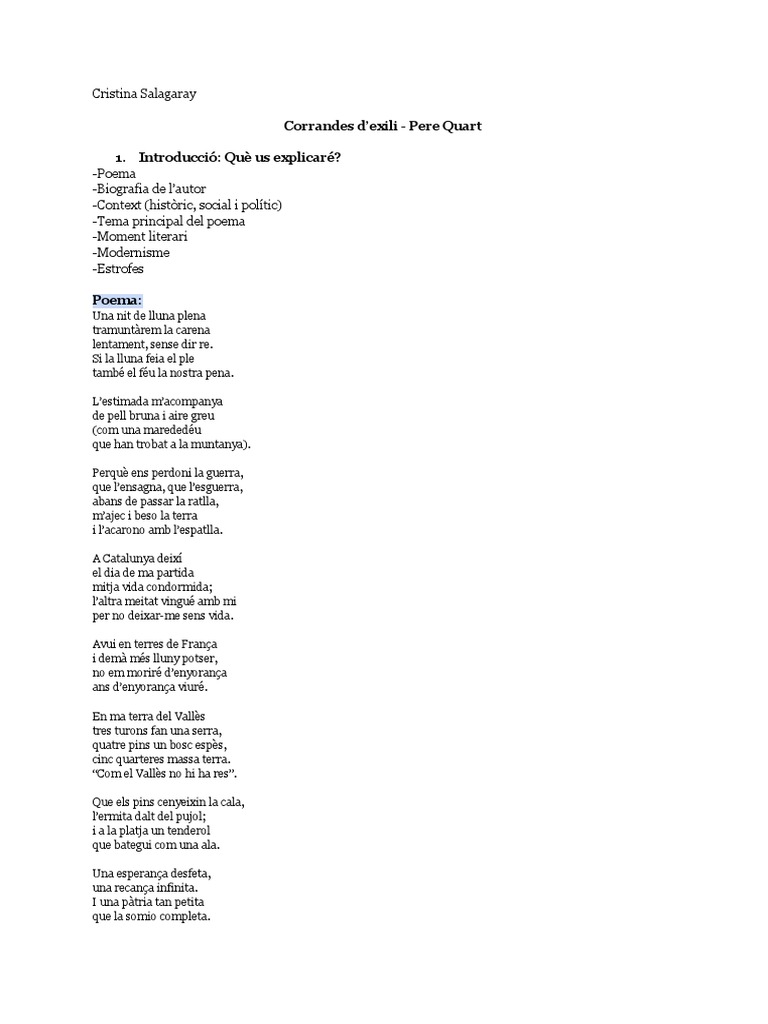 Cristina Salagaray

Corrandes d'exili - Pere Quart

1. Introducció: Què us explicaré?
-Poema
-Biografia de l'autor
-Context (històric, social i polític)
-Tema principal del poema
-Moment literari
-Modernisme
-Estrofes

Poema:
Una nit de lluna plena
tramuntàrem la carena
lentament, sense dir re.
Si la lluna feia el ple
també el féu la nostra pena.

L'estimada m'acompanya
de pell bruna i aire greu
(com una marededéu
que han trobat a la muntanya).

Perquè ens perdoni la guerra,
que l'ensagna, que l'esguerra,
abans de passar la ratlla,
m'ajec i beso la terra
i l'acarono amb l'espatlla.

A Catalunya deixí
el dia de ma partida
mitja vida condormida;
l'altra meitat vingué amb mi
per no deixar-me sens vida.

Avui en terres de França
i demà més lluny potser,
no em moriré d'enyorança
ans d'enyorança viuré.

En ma terra del Vallès
tres turons fan una serra,
quatre pins un bosc espès,
cinc quarteres massa terra.
"Com el Vallès no hi ha res".

Que els pins cenyeixin la cala,
l'ermita dalt del pujol;
i a la platja un tenderol
que bategui com una ala.

Una esperança desfeta,
una recança infinita.
I una pàtria tan petita
que la somio completa.